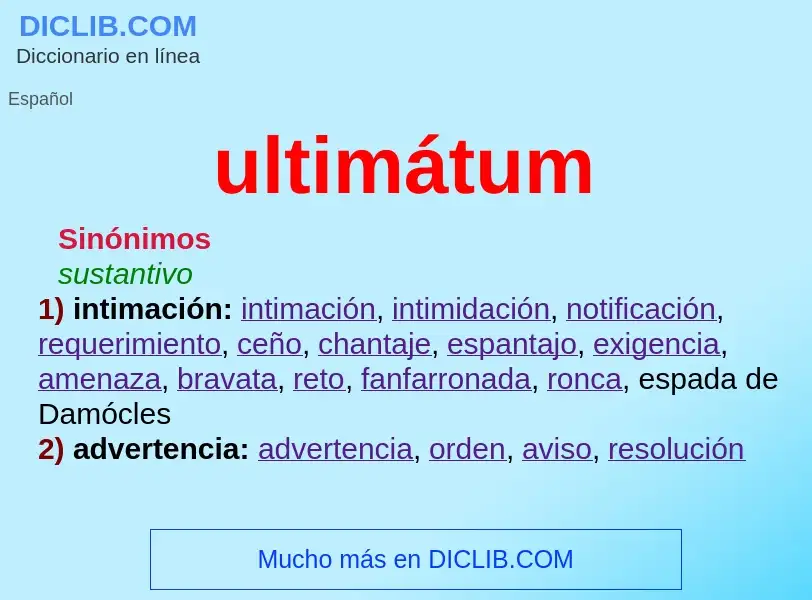 DICLIB.COM
Diccionario en línea

Español

ultimátum

Sinónimos
sustantivo
1) intimación: intimación, intimidación, notificación, requerimiento, ceño, chantaje, espantajo, exigencia, amenaza, bravata, reto, fanfarronada, ronca, espada de Damócles
2) advertencia: advertencia, orden, aviso, resolución

Mucho más en DICLIB.COM